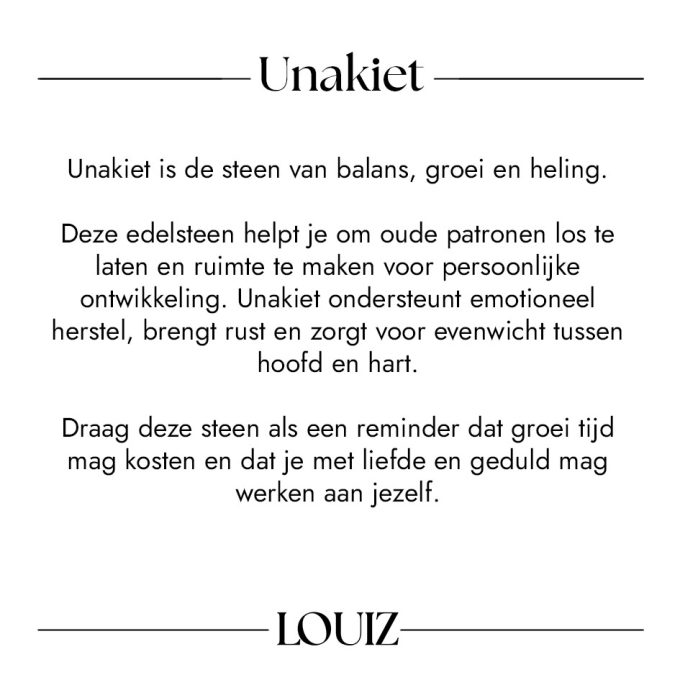 Unakiet

Unakiet is de steen van balans, groei en heling.

Deze edelsteen helpt je om oude patronen los te laten en ruimte te maken voor persoonlijke ontwikkeling. Unakiet ondersteunt emotioneel herstel, brengt rust en zorgt voor evenwicht tussen hoofd en hart.

Draag deze steen als een reminder dat groei tijd mag kosten en dat je met liefde en geduld mag werken aan jezelf.

LOUIZ